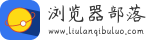 浏览器部落
www.liulanqibuluo.com